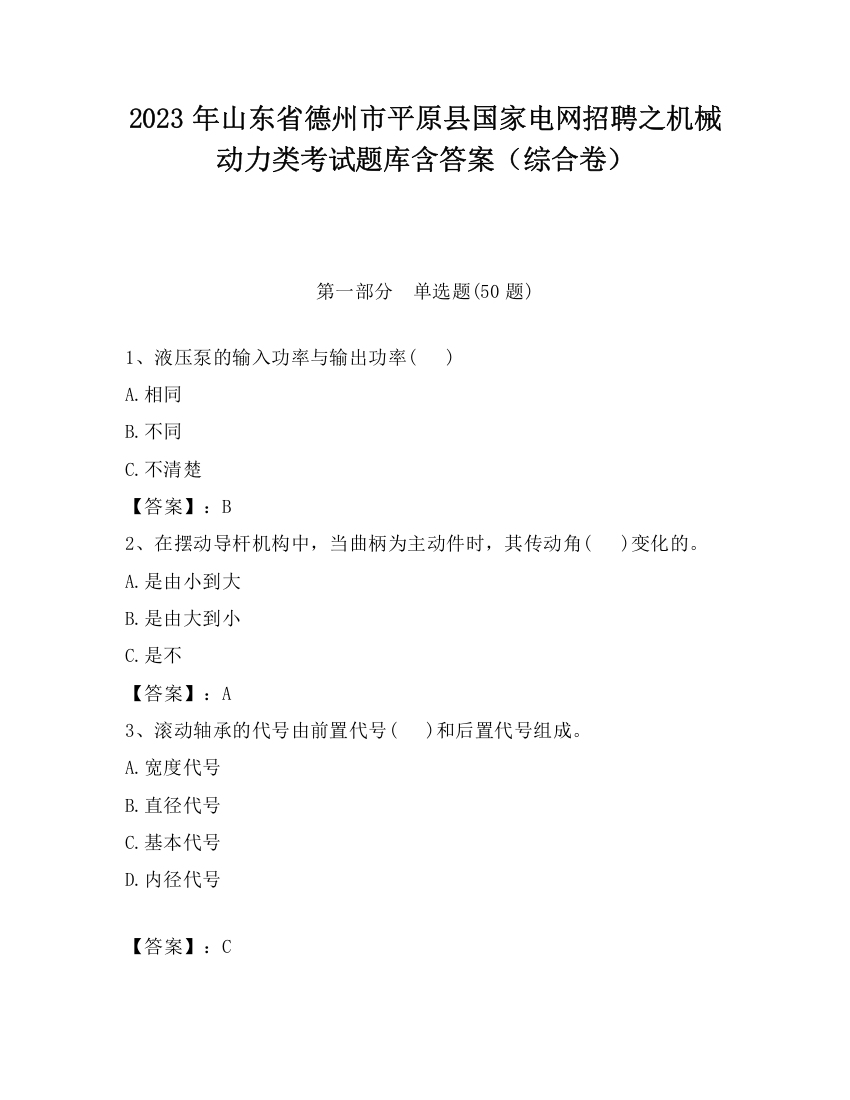 2023 年山东省德州市平原县国家电网招聘之机械动力类考试题库含答案（综合卷）

第一部分　单选题(50 题)

1、液压泵的输入功率与输出功率(　　)

A.相同

B.不同

C.不清楚

【答案】：B

2、在摆动导杆机构中，当曲柄为主动件时，其传动角(　　)变化的。

A.是由小到大

B.是由大到小

C.是不

【答案】：A

3、滚动轴承的代号由前置代号(　　)和后置代号组成。

A.宽度代号

B.直径代号

C.基本代号

D.内径代号

【答案】：C